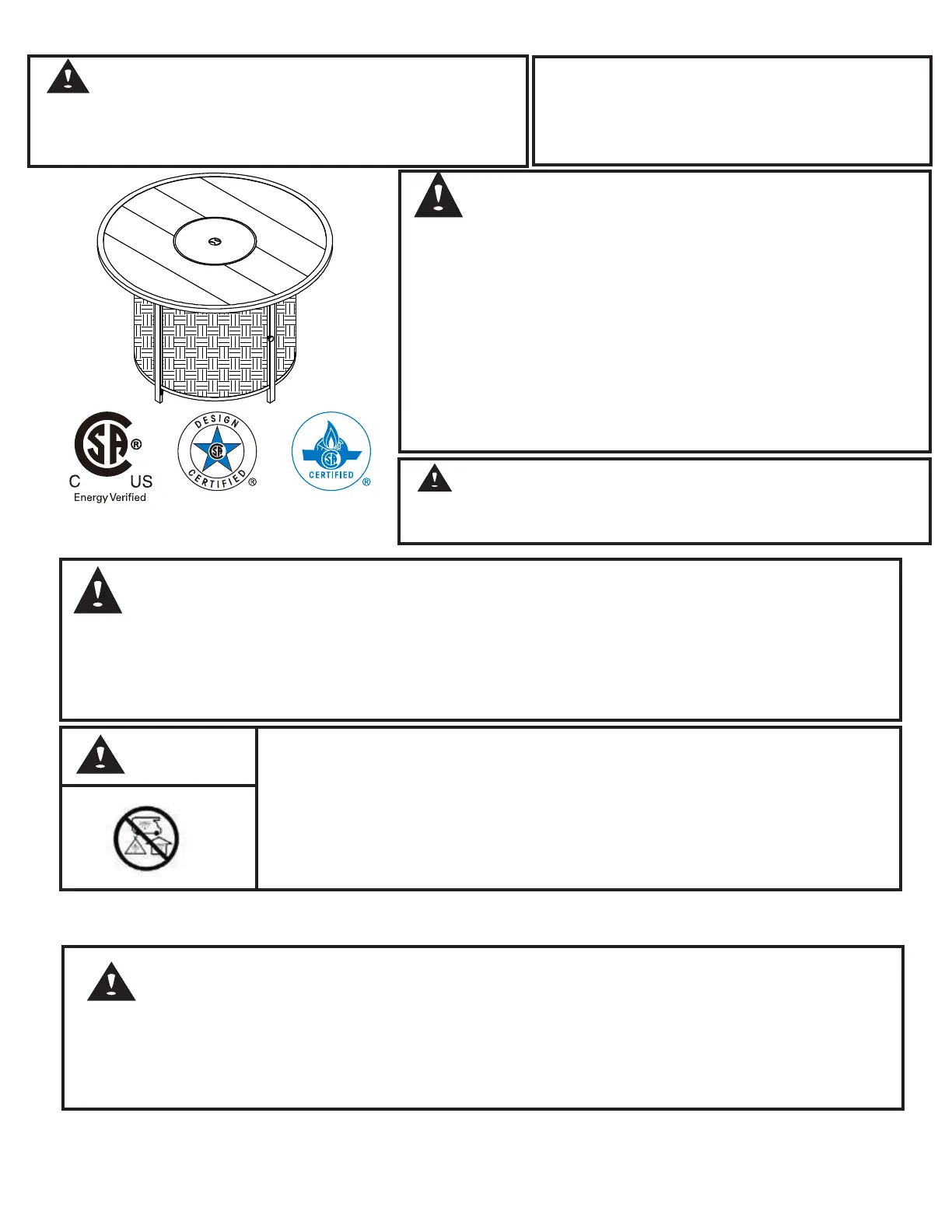 C US
Energy Verified

DESIGN
CERTIFIED

CERTIFIED